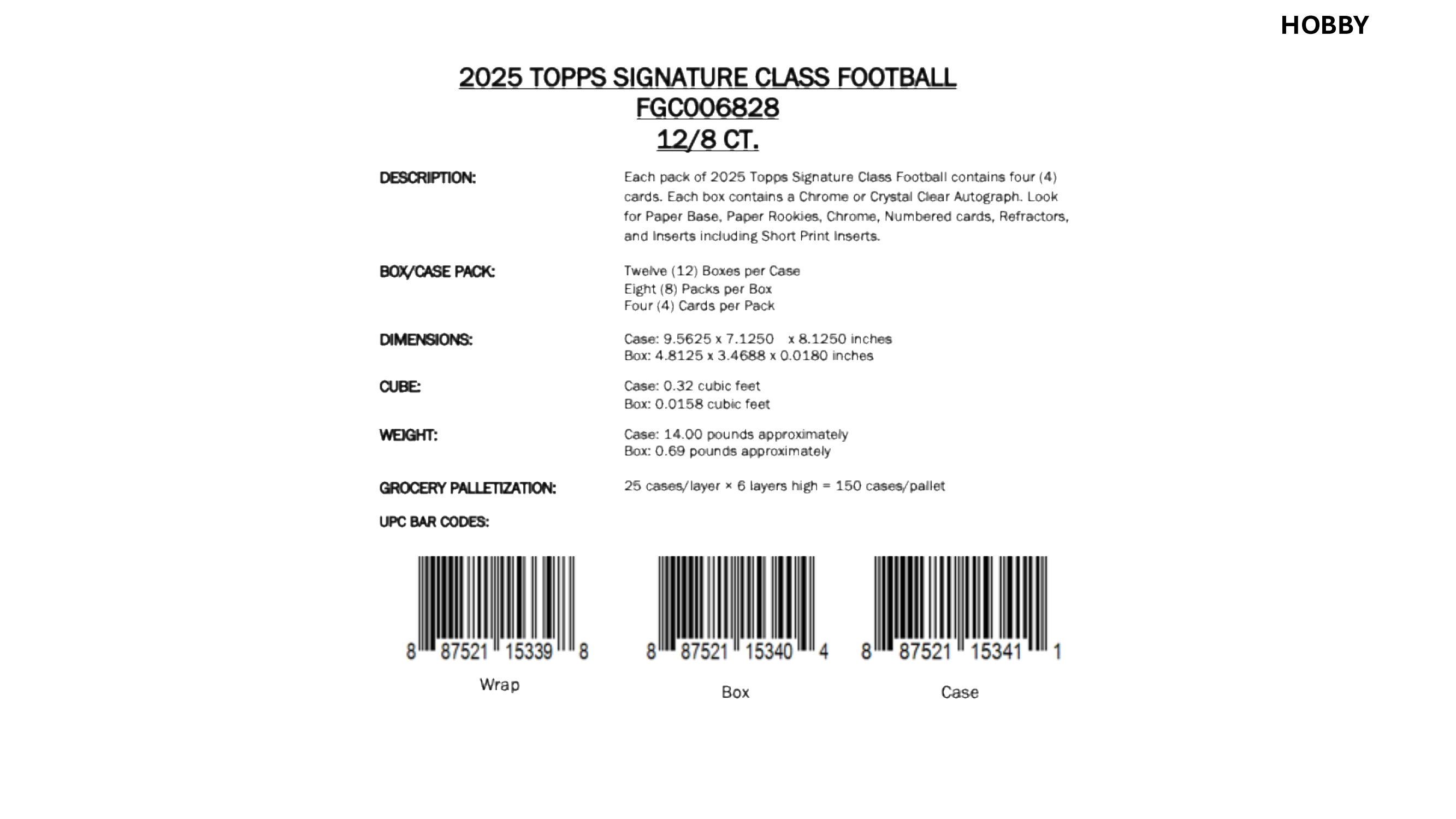 HOBBY

2025 TOPPS SIGNATURE CLASS FOOTBALL
FGC006828
12/8 CT.

DESCRIPTION:

Each pack of 2025 Topps Signature Class Football contains four (4) cards. Each box contains a Chrome or Crystal Clear Autograph. Look for Paper Base, Paper Rookies, Chrome, Numbered cards, Refractors, and Inserts including Short Print Inserts.

BOX/CASE PACK:

Twelve (12) Boxes per Case
Eight (8) Packs per Box
Four (4) Cards per Pack

DIMENSIONS:

Case: 9.5625 x 7.1250 x 8.1250 inches
Box: 4.8125 x 3.4688 x 0.0180 inches

CUBE:

Case: 0.32 cubic feet
Box: 0.0158 cubic feet

WEIGHT:

Case: 14.00 pounds approximately
Box: 0.69 pounds approximately

GROCERY PALLETIZATION:

25 cases/layer × 6 layers high = 150 cases/pallet

UPC BAR CODES:

8 87521 15339 8
Wrap

8 87521 15340 4
Box

8 87521 15341 1
Case